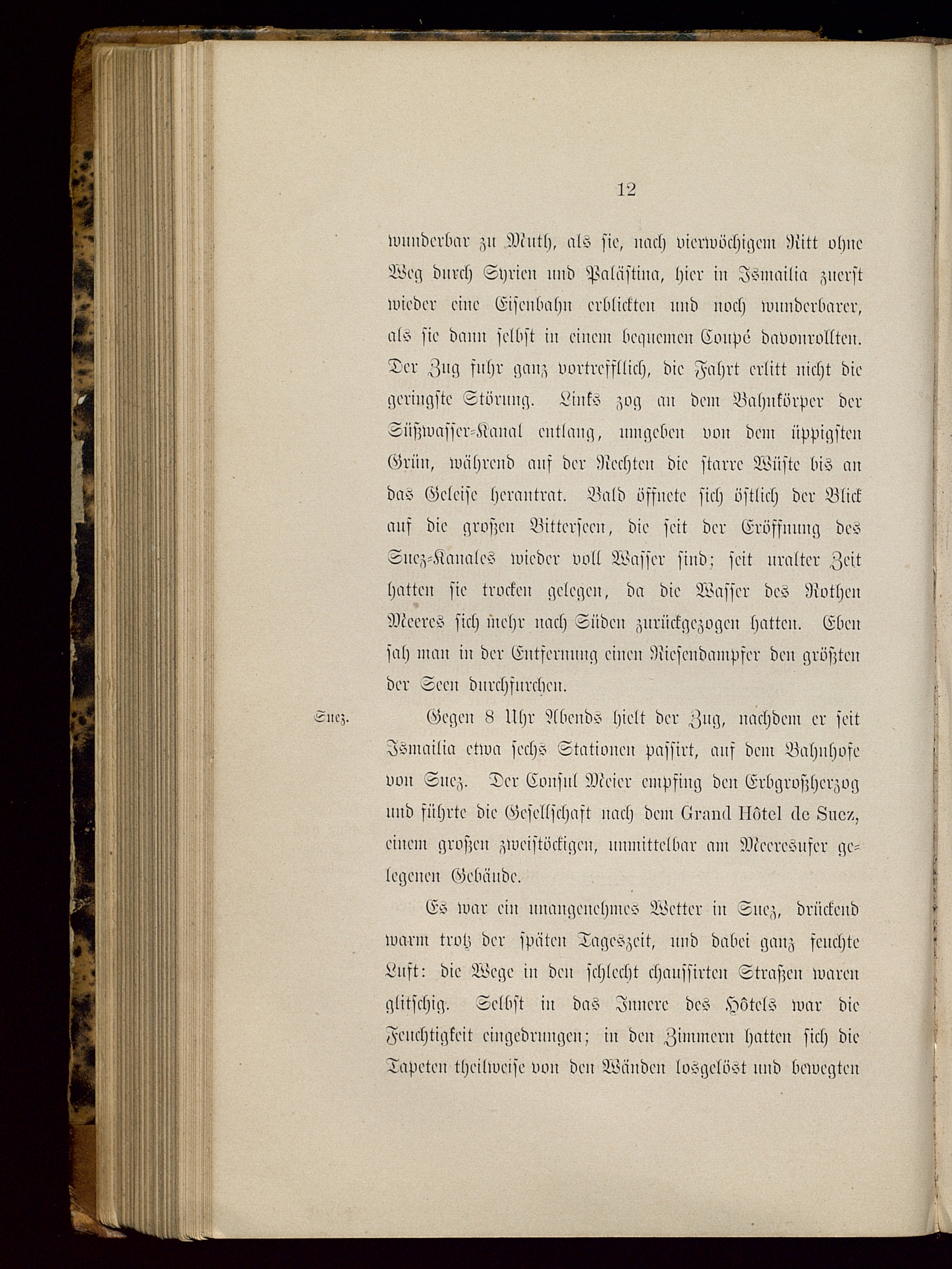 12

wunderbar zu Muth, als sie, nach vierwöchigem Ritt ohne Weg durch Syrien und Palästina, hier in Ismailia zuerst wieder eine Eisenbahn erblickten und noch wunderbarer, als sie dann selbst in einem bequemen Coupé davonrollten. Der Zug fuhr ganz vortrefflich, die Fahrt erlitt nicht die geringste Störung. Links zog an dem Bahnkörper der Süßwasser-Kanal entlang, umgeben von dem üppigsten Grün, während auf der Rechten die starre Wüste bis an das Geleise herantrat. Bald öffnete sich östlich der Blick auf die großen Bitterseen, die seit der Eröffnung des Suez-Kanales wieder voll Wasser sind; seit uralter Zeit hatten sie trocken gelegen, da die Wasser des Rothen Meeres sich mehr nach Süden zurückgezogen hatten. Eben sah man in der Entfernung einen Riesendampfer den größten der Seen durchfurchen.

Suez.

Gegen 8 Uhr Abends hielt der Zug, nachdem er seit Ismailia etwa sechs Stationen passirt, auf dem Bahnhofe von Suez. Der Consul Meier empfing den Erbgroßherzog und führte die Gesellschaft nach dem Grand Hôtel de Suez, einem großen zweistöckigen, unmittelbar am Meeresufer gelegenen Gebäude.

Es war ein unangenehmes Wetter in Suez, drückend warm trotz der späten Tageszeit, und dabei ganz feuchte Luft: die Wege in den schlecht chaussirten Straßen waren glitschig. Selbst in das Innere des Hôtels war die Feuchtigkeit eingedrungen; in den Zimmern hatten sich die Tapeten theilweise von den Wänden losgelöst und bewegten